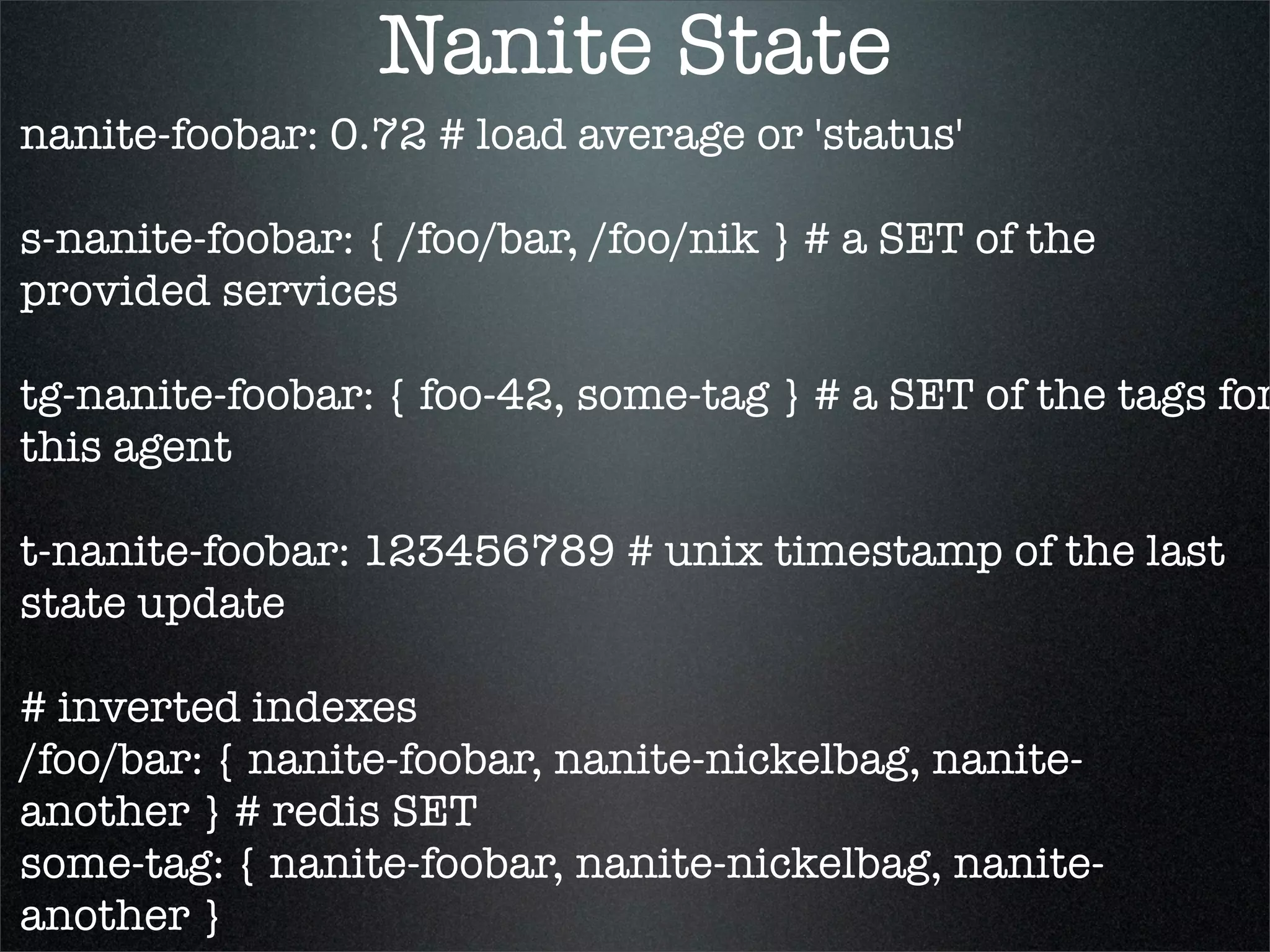 Nanite State

nanite-foobar: 0.72 # load average or 'status'

s-nanite-foobar: { /foo/bar, /foo/nik } # a SET of the provided services

tg-nanite-foobar: { foo-42, some-tag } # a SET of the tags for this agent

t-nanite-foobar: 123456789 # unix timestamp of the last state update

# inverted indexes
/foo/bar: { nanite-foobar, nanite-nickelbag, nanite-another } # redis SET
some-tag: { nanite-foobar, nanite-nickelbag, nanite-another }